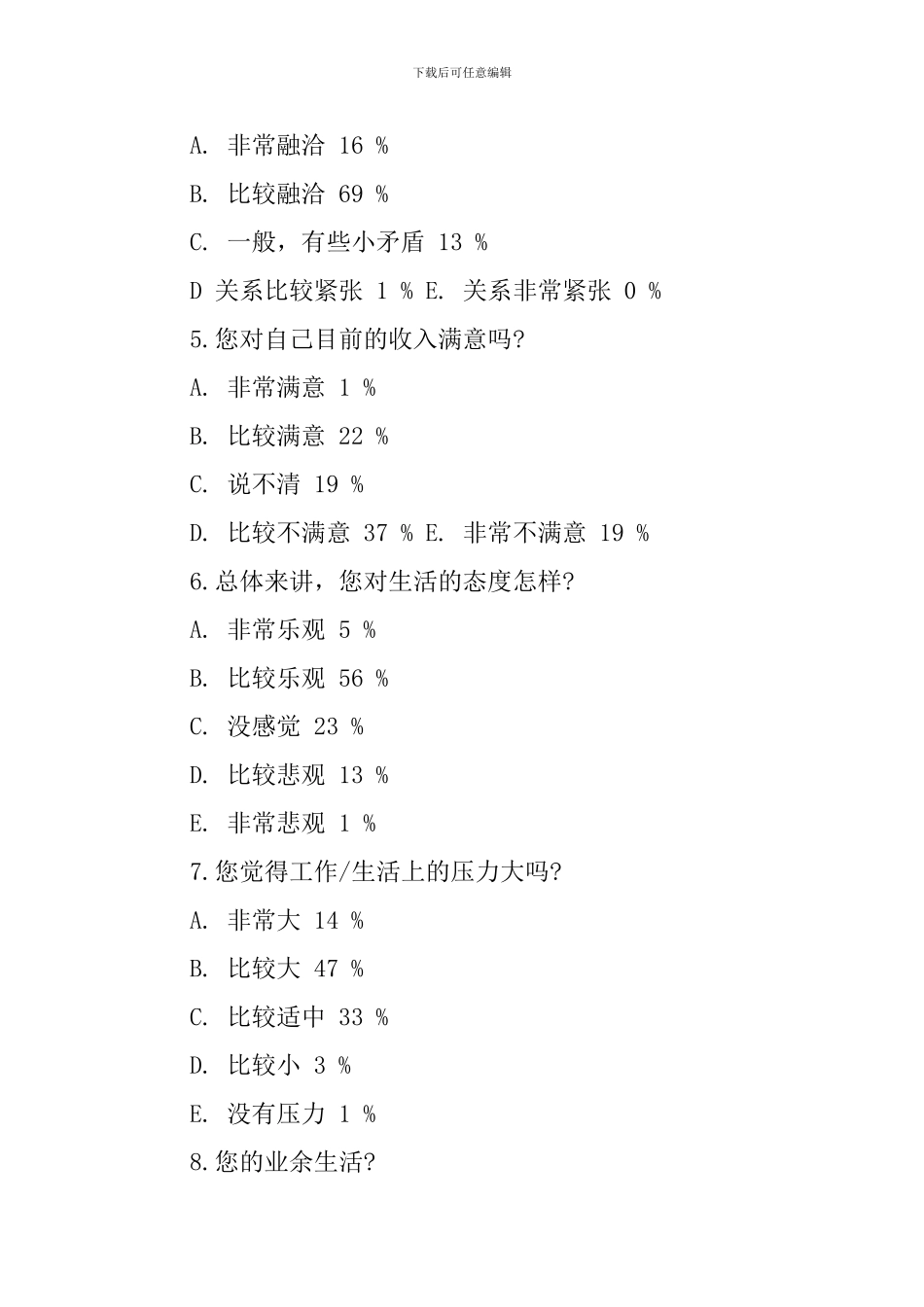 下载后可任意编辑

A. 非常融洽 16 %

B. 比较融洽 69 %

C. 一般，有些小矛盾 13 %

D 关系比较紧张 1 % E. 关系非常紧张 0 %

5.您对自己目前的收入满意吗?

A. 非常满意 1 %

B. 比较满意 22 %

C. 说不清 19 %

D. 比较不满意 37 % E. 非常不满意 19 %

6.总体来讲，您对生活的态度怎样?

A. 非常乐观 5 %

B. 比较乐观 56 %

C. 没感觉 23 %

D. 比较悲观 13 %

E. 非常悲观 1 %

7.您觉得工作/生活上的压力大吗?

A. 非常大 14 %

B. 比较大 47 %

C. 比较适中 33 %

D. 比较小 3 %

E. 没有压力 1 %

8.您的业余生活?